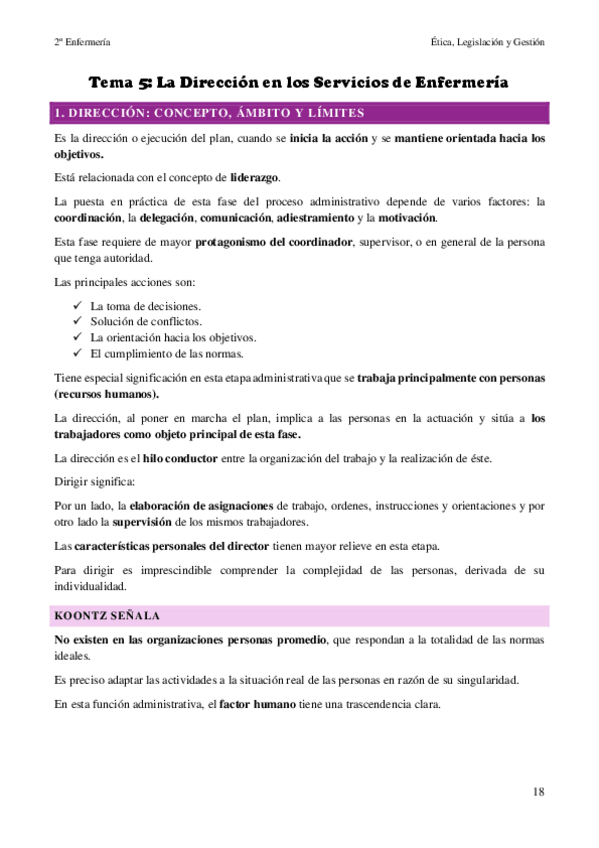 2º Enfermería

Ética, Legislación y Gestión

Tema 5: La Dirección en los Servicios de Enfermería

1. DIRECCIÓN: CONCEPTO, ÁMBITO Y LÍMITES

Es la dirección o ejecución del plan, cuando se inicia la acción y se mantiene orientada hacia los objetivos.

Está relacionada con el concepto de liderazgo.

La puesta en práctica de esta fase del proceso administrativo depende de varios factores: la coordinación, la delegación, comunicación, adiestramiento y la motivación.

Esta fase requiere de mayor protagonismo del coordinador, supervisor, o en general de la persona que tenga autoridad.

Las principales acciones son:

✓ La toma de decisiones.
✓ Solución de conflictos.
✓ La orientación hacia los objetivos.
✓ El cumplimiento de las normas.

Tiene especial significación en esta etapa administrativa que se trabaja principalmente con personas (recursos humanos).

La dirección, al poner en marcha el plan, implica a las personas en la actuación y sitúa a los trabajadores como objeto principal de esta fase.

La dirección es el hilo conductor entre la organización del trabajo y la realización de éste.

Dirigir significa:

Por un lado, la elaboración de asignaciones de trabajo, ordenes, instrucciones y orientaciones y por otro lado la supervisión de los mismos trabajadores.

Las características personales del director tienen mayor relieve en esta etapa.

Para dirigir es imprescindible comprender la complejidad de las personas, derivada de su individualidad.

KOONTZ SEÑALA

No existen en las organizaciones personas promedio, que respondan a la totalidad de las normas ideales.

Es preciso adaptar las actividades a la situación real de las personas en razón de su singularidad.

En esta función administrativa, el factor humano tiene una trascendencia clara.

18